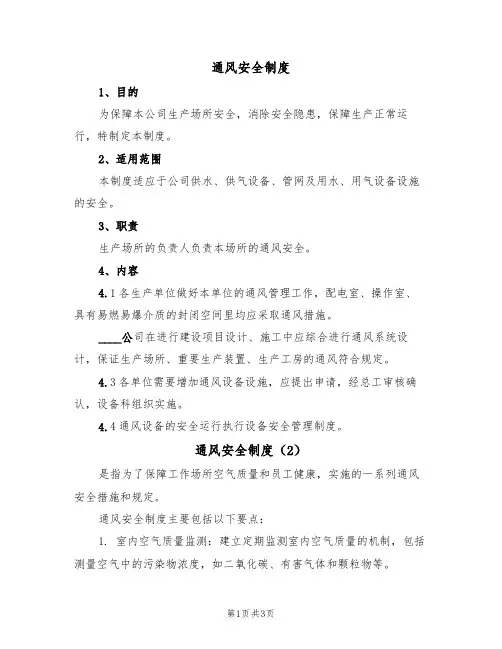 通风安全制度

1、目的

为保障本公司生产场所安全，消除安全隐患，保障生产正常运行，特制定本制度。

2、适用范围

本制度适应于公司供水、供气设备、管网及用水、用气设备设施的安全。

3、职责

生产场所的负责人负责本场所的通风安全。

4、内容

4.1 各生产单位做好本单位的通风管理工作，配电室、操作室、具有易燃易爆介质的封闭空间里均应采取通风措施。

____公司在进行建设项目设计、施工中应综合进行通风系统设计，保证生产场所、重要生产装置、生产工房的通风符合规定。

4.3 各单位需要增加通风设备设施，应提出申请，经总工审核确认，设备科组织实施。

4.4 通风设备的安全运行执行设备安全管理制度。

通风安全制度（2）

是指为了保障工作场所空气质量和员工健康，实施的一系列通风安全措施和规定。

通风安全制度主要包括以下要点：

1. 室内空气质量监测：建立定期监测室内空气质量的机制，包括测量空气中的污染物浓度，如二氧化碳、有害气体和颗粒物等。

第1页 共3页